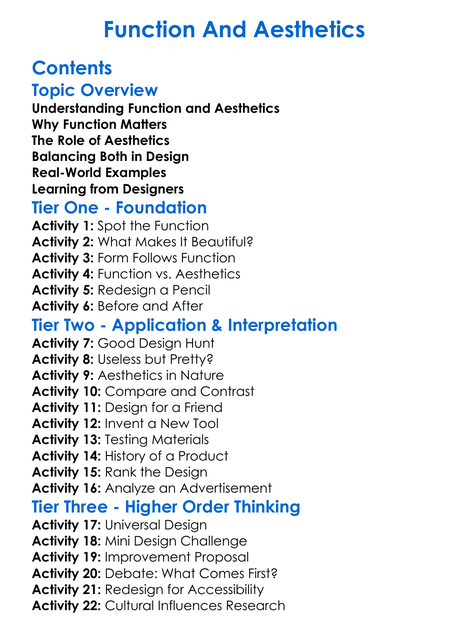 Function And Aesthetics

Contents

Topic Overview

Understanding Function and Aesthetics
Why Function Matters
The Role of Aesthetics
Balancing Both in Design
Real-World Examples
Learning from Designers

Tier One - Foundation

Activity 1: Spot the Function
Activity 2: What Makes It Beautiful?
Activity 3: Form Follows Function
Activity 4: Function vs. Aesthetics
Activity 5: Redesign a Pencil
Activity 6: Before and After

Tier Two - Application & Interpretation

Activity 7: Good Design Hunt
Activity 8: Useless but Pretty?
Activity 9: Aesthetics in Nature
Activity 10: Compare and Contrast
Activity 11: Design for a Friend
Activity 12: Invent a New Tool
Activity 13: Testing Materials
Activity 14: History of a Product
Activity 15: Rank the Design
Activity 16: Analyze an Advertisement

Tier Three - Higher Order Thinking

Activity 17: Universal Design
Activity 18: Mini Design Challenge
Activity 19: Improvement Proposal
Activity 20: Debate: What Comes First?
Activity 21: Redesign for Accessibility
Activity 22: Cultural Influences Research